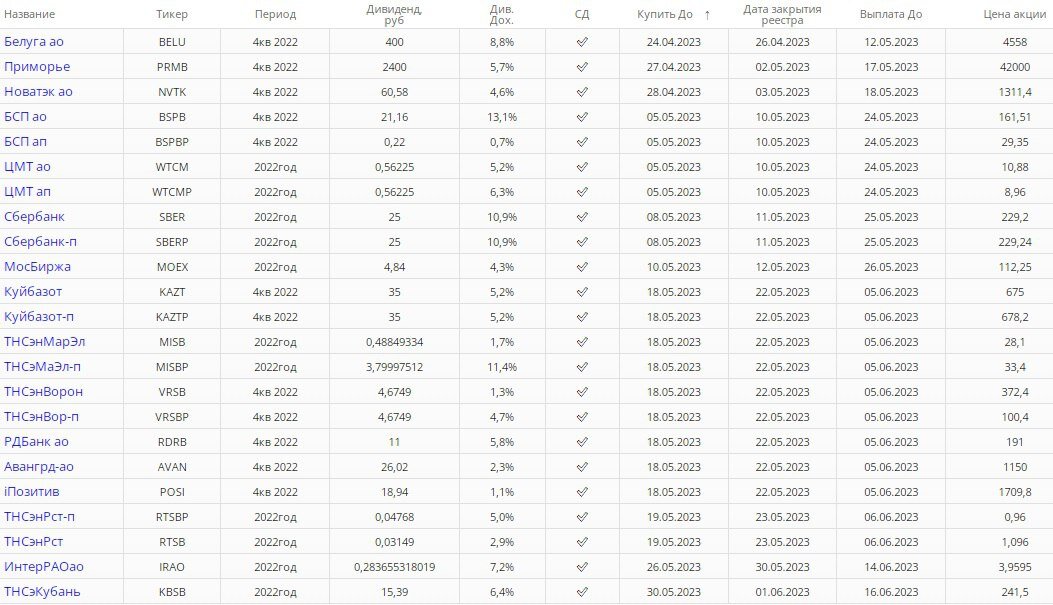 | Название | Тикер | Период | Дивиденд, руб | Див. Дох. | СД | Купить До ↑ | Дата закрытия реестра | Выплата До | Цена акции |
|---|---|---|---|---|---|---|---|---|---|
| Белуга ао | BELU | 4кв 2022 | 400 | 8,8% | ✓ | 24.04.2023 | 26.04.2023 | 12.05.2023 | 4558 |
| Приморье | PRMB | 4кв 2022 | 2400 | 5,7% | ✓ | 27.04.2023 | 02.05.2023 | 17.05.2023 | 42000 |
| Новатэк ао | NVTK | 4кв 2022 | 60,58 | 4,6% | ✓ | 28.04.2023 | 03.05.2023 | 18.05.2023 | 1311,4 |
| БСП ао | BSPB | 4кв 2022 | 21,16 | 13,1% | ✓ | 05.05.2023 | 10.05.2023 | 24.05.2023 | 161,51 |
| БСП ап | BSPBP | 4кв 2022 | 0,22 | 0,7% | ✓ | 05.05.2023 | 10.05.2023 | 24.05.2023 | 29,35 |
| ЦМТ ао | WTCM | 2022год | 0,56225 | 5,2% | ✓ | 05.05.2023 | 10.05.2023 | 24.05.2023 | 10,88 |
| ЦМТ ап | WTCMP | 2022год | 0,56225 | 6,3% | ✓ | 05.05.2023 | 10.05.2023 | 24.05.2023 | 8,96 |
| Сбербанк | SBER | 2022год | 25 | 10,9% | ✓ | 08.05.2023 | 11.05.2023 | 25.05.2023 | 229,2 |
| Сбербанк-п | SBERP | 2022год | 25 | 10,9% | ✓ | 08.05.2023 | 11.05.2023 | 25.05.2023 | 229,24 |
| МосБиржа | MOEX | 2022год | 4,84 | 4,3% | ✓ | 10.05.2023 | 12.05.2023 | 26.05.2023 | 112,25 |
| Куйбазот | KAZT | 4кв 2022 | 35 | 5,2% | ✓ | 18.05.2023 | 22.05.2023 | 05.06.2023 | 675 |
| Куйбазот-п | KAZTP | 4кв 2022 | 35 | 5,2% | ✓ | 18.05.2023 | 22.05.2023 | 05.06.2023 | 678,2 |
| ТНСэнМарЭл | MISB | 2022год | 0,48849334 | 1,7% | ✓ | 18.05.2023 | 22.05.2023 | 05.06.2023 | 28,1 |
| ТНСэМаЭл-п | MISBP | 2022год | 3,79997512 | 11,4% | ✓ | 18.05.2023 | 22.05.2023 | 05.06.2023 | 33,4 |
| ТНСэнВорон | VRSB | 4кв 2022 | 4,6749 | 1,3% | ✓ | 18.05.2023 | 22.05.2023 | 05.06.2023 | 372,4 |
| ТНСэнВор-п | VRSBP | 4кв 2022 | 4,6749 | 4,7% | ✓ | 18.05.2023 | 22.05.2023 | 05.06.2023 | 100,4 |
| РДБанк ао | RDRB | 4кв 2022 | 11 | 5,8% | ✓ | 18.05.2023 | 22.05.2023 | 05.06.2023 | 191 |
| Авангрд-ао | AVAN | 4кв 2022 | 26,02 | 2,3% | ✓ | 18.05.2023 | 22.05.2023 | 05.06.2023 | 1150 |
| iПозитив | POSI | 4кв 2022 | 18,94 | 1,1% | ✓ | 18.05.2023 | 22.05.2023 | 05.06.2023 | 1709,8 |
| ТНСэнРст-п | RTSBP | 2022год | 0,04768 | 5,0% | ✓ | 19.05.2023 | 23.05.2023 | 06.06.2023 | 0,96 |
| ТНСэнРст | RTSB | 2022год | 0,03149 | 2,9% | ✓ | 19.05.2023 | 23.05.2023 | 06.06.2023 | 1,096 |
| ИнтерРАОао | IRAO | 2022год | 0,283655318019 | 7,2% | ✓ | 26.05.2023 | 30.05.2023 | 14.06.2023 | 3,9595 |
| ТНСэКубань | KBSB | 2022год | 15,39 | 6,4% | ✓ | 30.05.2023 | 01.06.2023 | 16.06.2023 | 241,5 |